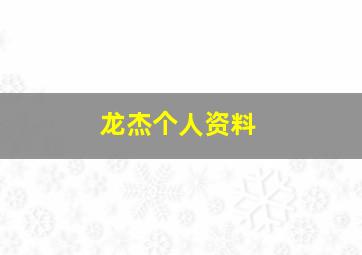 龙杰个人资料